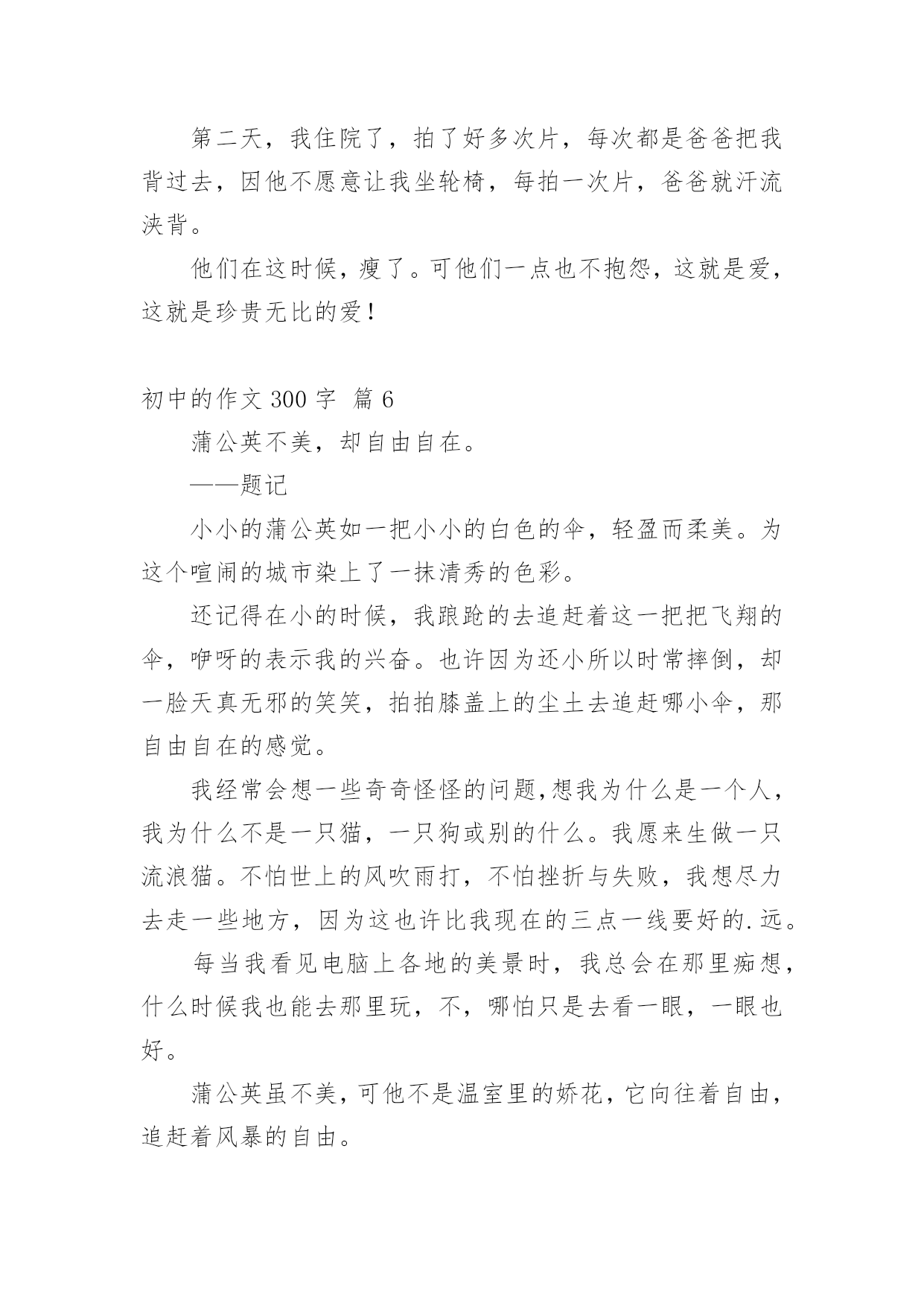 第二天，我住院了，拍了好多次片，每次都是爸爸把我背过去，因他不愿意让我坐轮椅，每拍一次片，爸爸就汗流浃背。

他们在这时候，瘦了。可他们一点也不抱怨，这就是爱，这就是珍贵无比的爱！

初中的作文 300 字 篇 6

蒲公英不美，却自由自在。

——题记

小小的蒲公英如一把小小的白色的伞，轻盈而柔美。为这个喧闹的城市染上了一抹清秀的色彩。

还记得在小的时候，我踉跄的去追赶着这一把把飞翔的伞，咿呀的表示我的兴奋。也许因为还小所以时常摔倒，却一脸天真无邪的笑笑，拍拍膝盖上的尘土去追赶哪小伞，那自由自在的感觉。

我经常会想一些奇奇怪怪的问题,想我为什么是一个人，我为什么不是一只猫，一只狗或别的什么。我愿来生做一只流浪猫。不怕世上的风吹雨打，不怕挫折与失败，我想尽力去走一些地方，因为这也许比我现在的三点一线要好的.远。

每当我看见电脑上各地的美景时，我总会在那里痴想，什么时候我也能去那里玩，不，哪怕只是去看一眼，一眼也好。

蒲公英虽不美，可他不是温室里的娇花，它向往着自由，追赶着风暴的自由。